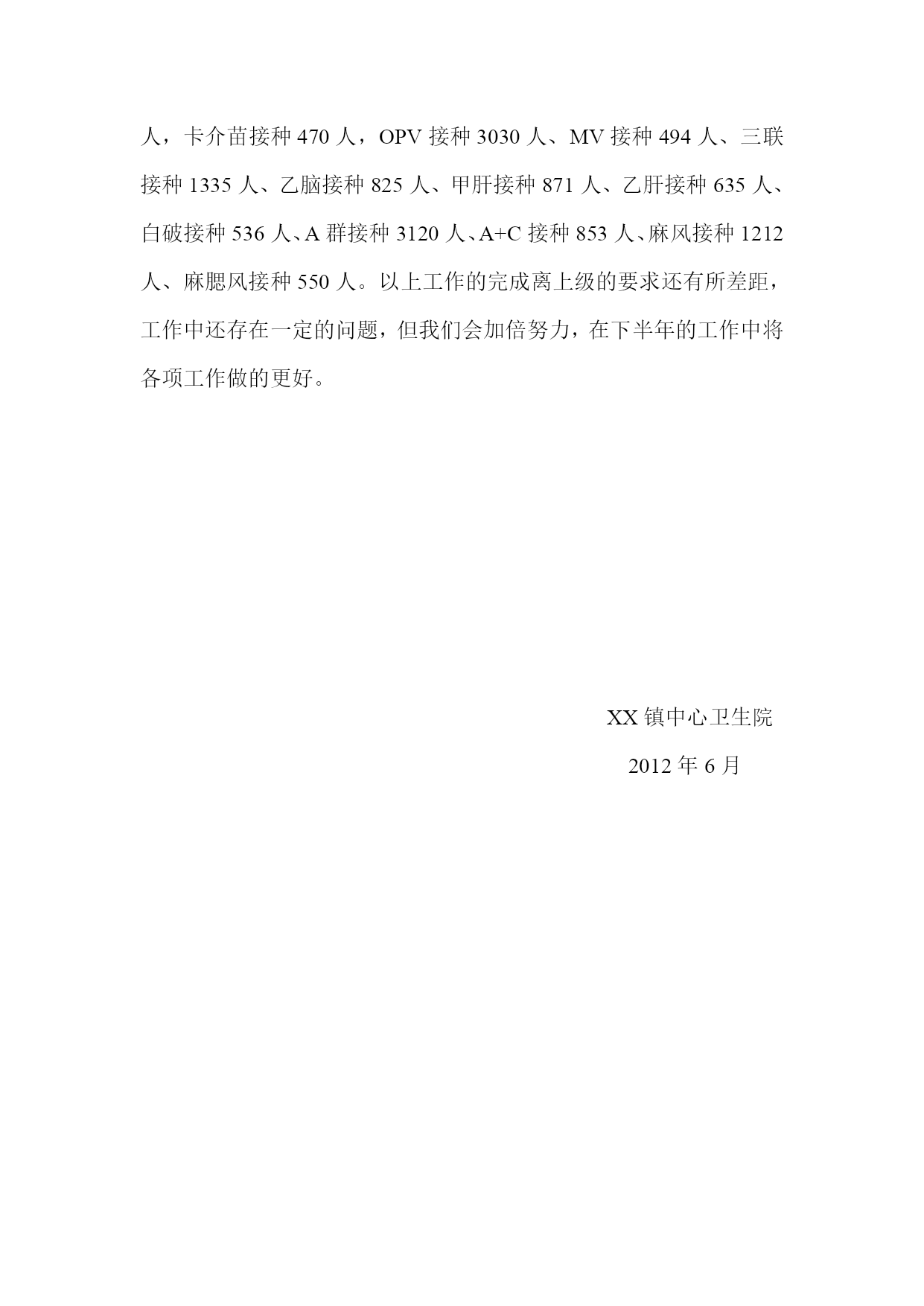 人，卡介苗接种470人，OPV接种3030人、MV接种494人、三联接种1335人、乙脑接种825人、甲肝接种871人、乙肝接种635人、白破接种536人、A群接种3120人、A+C接种853人、麻风接种1212人、麻腮风接种550人。以上工作的完成离上级的要求还有所差距，工作中还存在一定的问题，但我们会加倍努力，在下半年的工作中将各项工作做的更好。

XX镇中心卫生院
2012年6月